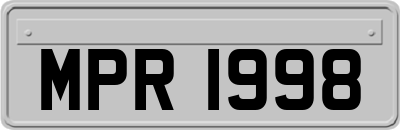 MPR 1998